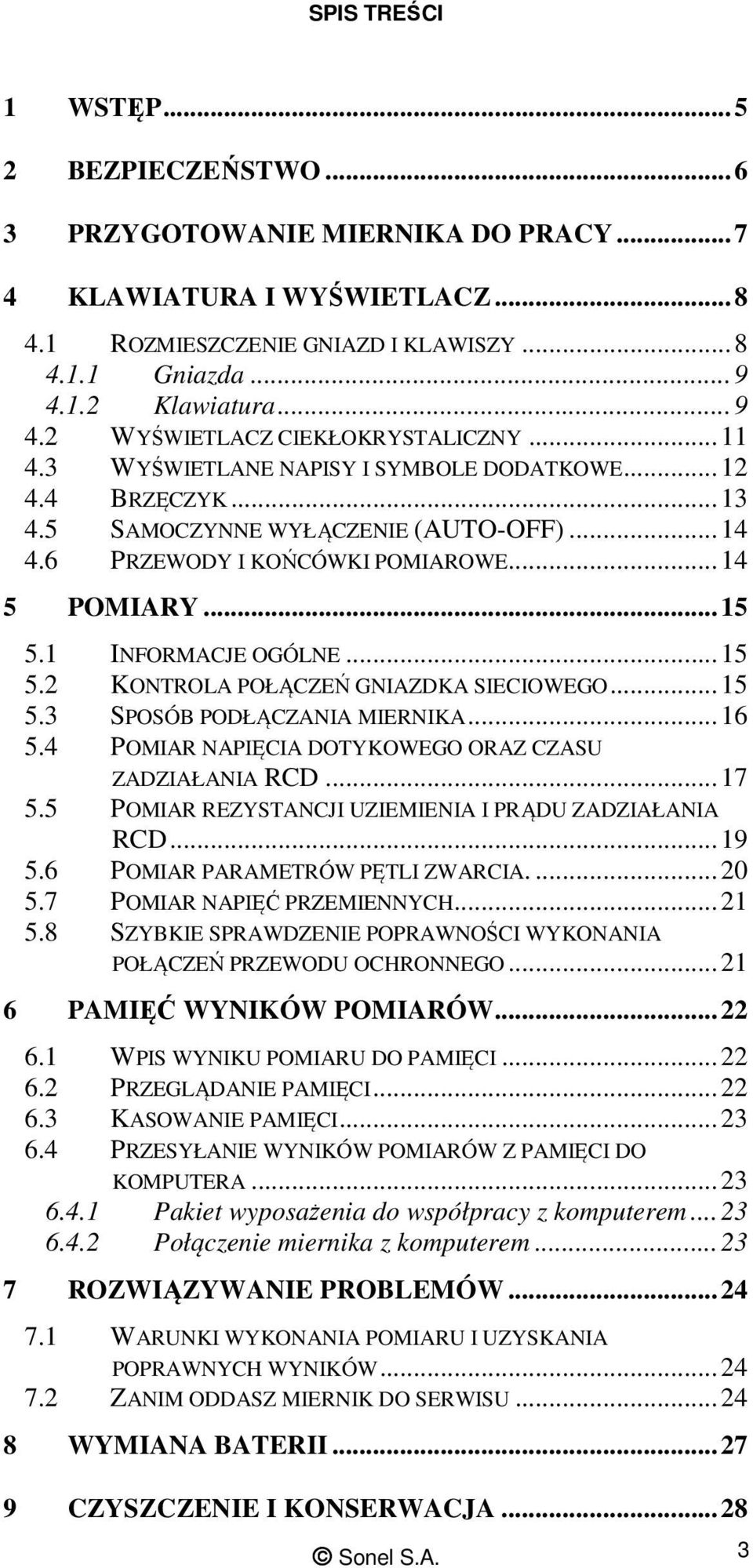 SPIS TREŚCI

1 WSTĘP...5

2 BEZPIECZEŃSTWO...6

3 PRZYGOTOWANIE MIERNIKA DO PRACY...7

4 KLAWIATURA I WYŚWIETLACZ...8

4.1 ROZMIESZCZENIE GNIAZD I KLAWISZY...8
4.1.1 Gniazda...9
4.1.2 Klawiatura...9
4.2 WYŚWIETLACZ CIEKŁOKRYSTALICZNY...11
4.3 WYŚWIETLANE NAPISY I SYMBOLE DODATKOWE...12
4.4 BRZĘCZYK...13
4.5 SAMOCZYNNE WYŁĄCZENIE (AUTO-OFF)...14
4.6 PRZEWODY I KOŃCÓWKI POMIAROWE...14

5 POMIARY...15

5.1 INFORMACJE OGÓLNE...15
5.2 KONTROLA POŁĄCZEŃ GNIAZDKA SIECIOWEGO...15
5.3 SPOSÓB PODŁĄCZANIA MIERNIKA...16
5.4 POMIAR NAPIĘCIA DOTYKOWEGO ORAZ CZASU ZADZIAŁANIA RCD...17
5.5 POMIAR REZYSTANCJI UZIEMIENIA I PRĄDU ZADZIAŁANIA RCD...19
5.6 POMIAR PARAMETRÓW PĘTLI ZWARCIA....20
5.7 POMIAR NAPIĘĆ PRZEMIENNYCH...21
5.8 SZYBKIE SPRAWDZENIE POPRAWNOŚCI WYKONANIA POŁĄCZEŃ PRZEWODU OCHRONNEGO...21

6 PAMIĘĆ WYNIKÓW POMIARÓW...22

6.1 WPIS WYNIKU POMIARU DO PAMIĘCI...22
6.2 PRZEGLĄDANIE PAMIĘCI...22
6.3 KASOWANIE PAMIĘCI...23
6.4 PRZESYŁANIE WYNIKÓW POMIARÓW Z PAMIĘCI DO KOMPUTERA...23
6.4.1 Pakiet wyposażenia do współpracy z komputerem...23
6.4.2 Połączenie miernika z komputerem...23

7 ROZWIĄZYWANIE PROBLEMÓW...24

7.1 WARUNKI WYKONANIA POMIARU I UZYSKANIA POPRAWNYCH WYNIKÓW...24
7.2 ZANIM ODDASZ MIERNIK DO SERWISU...24

8 WYMIANA BATERII...27

9 CZYSZCZENIE I KONSERWACJA...28

© Sonel S.A.
3